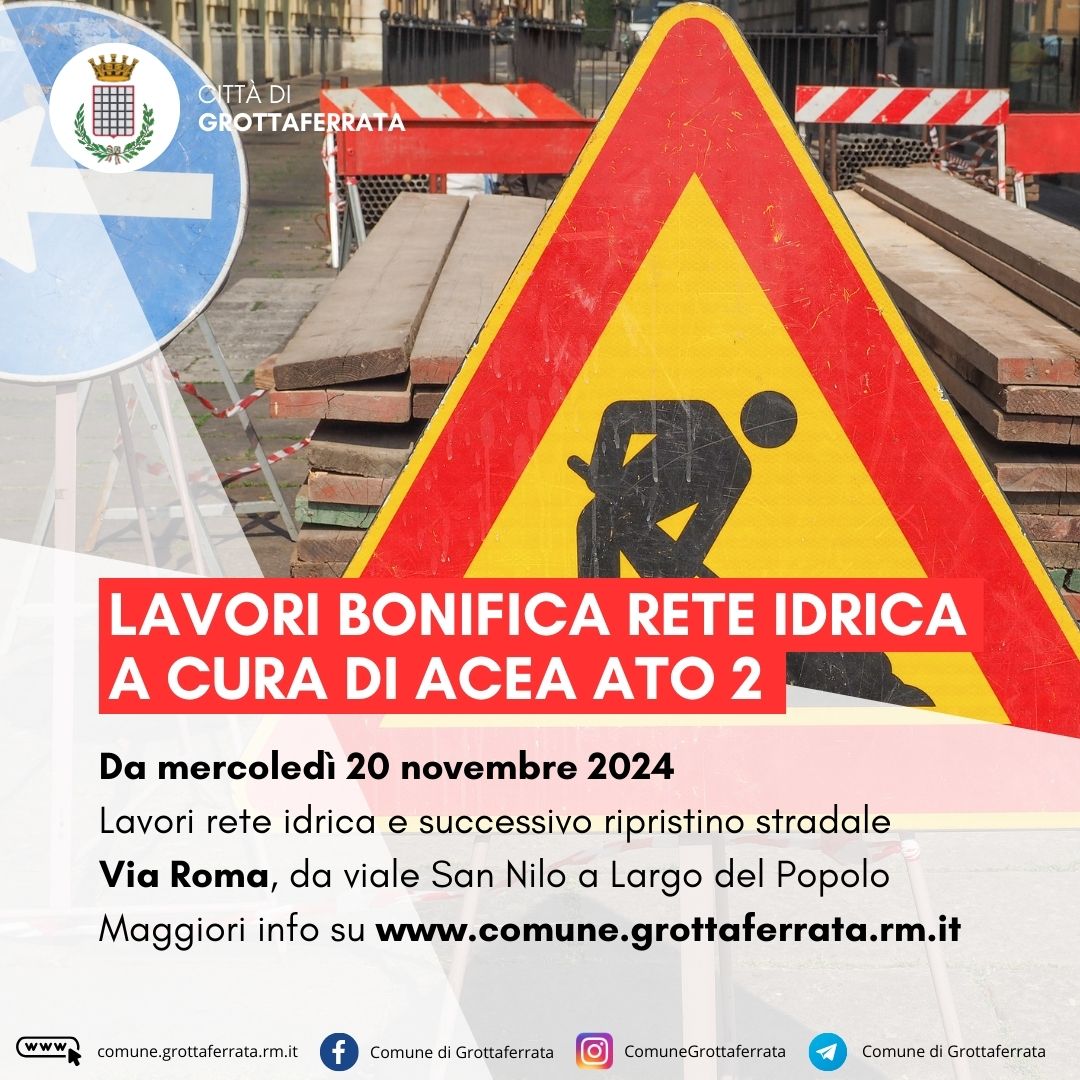 CITTÀ DI
GROTTAFERRATA

LAVORI BONIFICA RETE IDRICA
A CURA DI ACEA ATO 2

Da mercoledì 20 novembre 2024
Lavori rete idrica e successivo ripristino stradale
Via Roma, da viale San Nilo a Largo del Popolo
Maggiori info su www.comune.grottaferrata.rm.it

www comune.grottaferrata.rm.it Comune di Grottaferrata ComuneGrottaferrata Comune di Grottaferrata